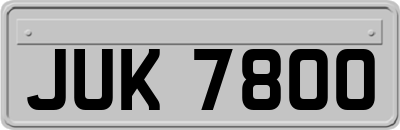 JUK 7800